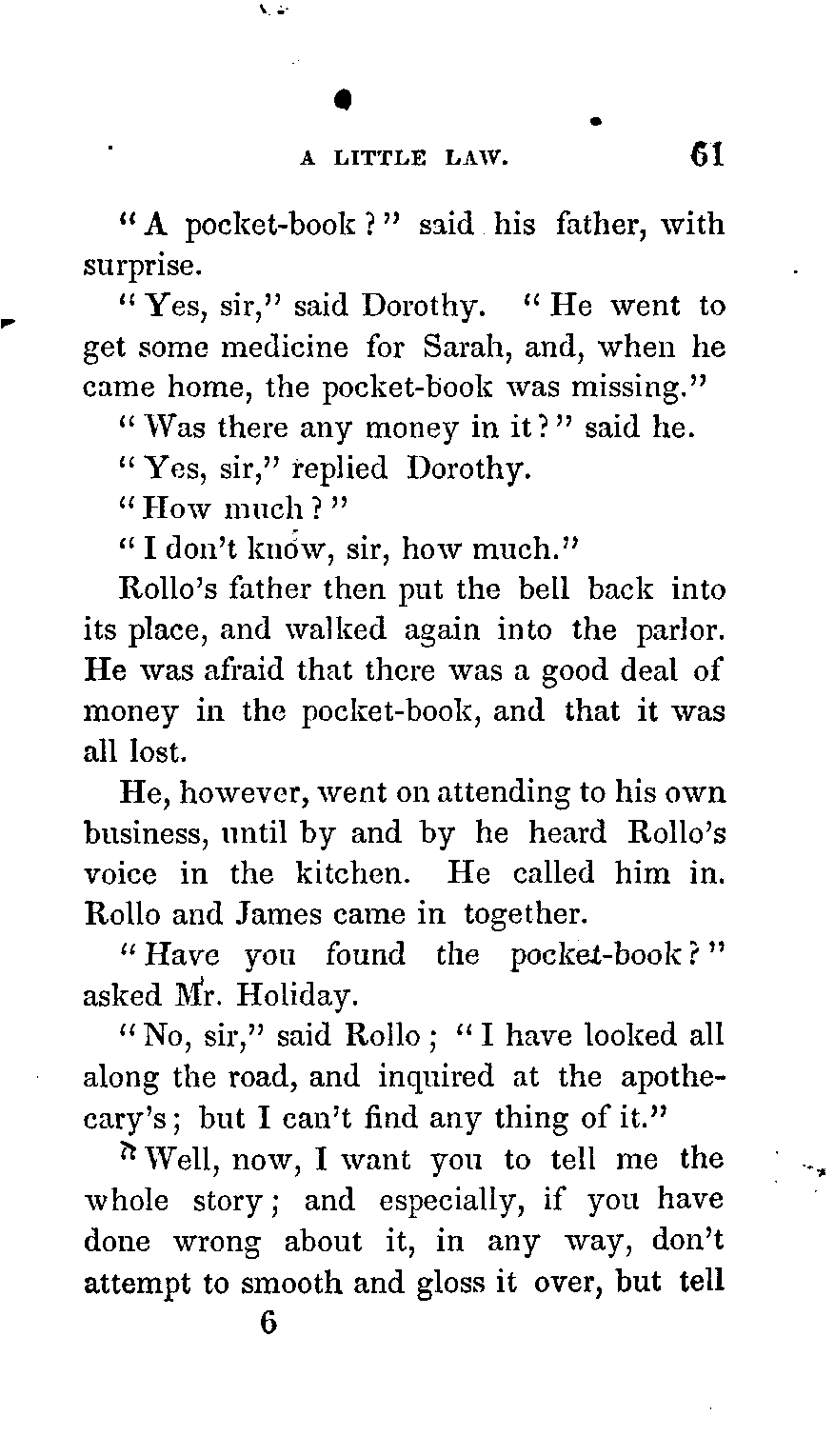 A LITTLE LAW. 61

"A pocket-book?" said his father, with surprise.

"Yes, sir," said Dorothy. "He went to get some medicine for Sarah, and, when he came home, the pocket-book was missing."

"Was there any money in it?" said he.

"Yes, sir," replied Dorothy.

"How much?"

"I don't know, sir, how much."

Rollo's father then put the bell back into its place, and walked again into the parlor. He was afraid that there was a good deal of money in the pocket-book, and that it was all lost.

He, however, went on attending to his own business, until by and by he heard Rollo's voice in the kitchen. He called him in. Rollo and James came in together.

"Have you found the pocket-book?" asked Mr. Holiday.

"No, sir," said Rollo; "I have looked all along the road, and inquired at the apothecary's; but I can't find any thing of it."

"Well, now, I want you to tell me the whole story; and especially, if you have done wrong about it, in any way, don't attempt to smooth and gloss it over, but tell

6